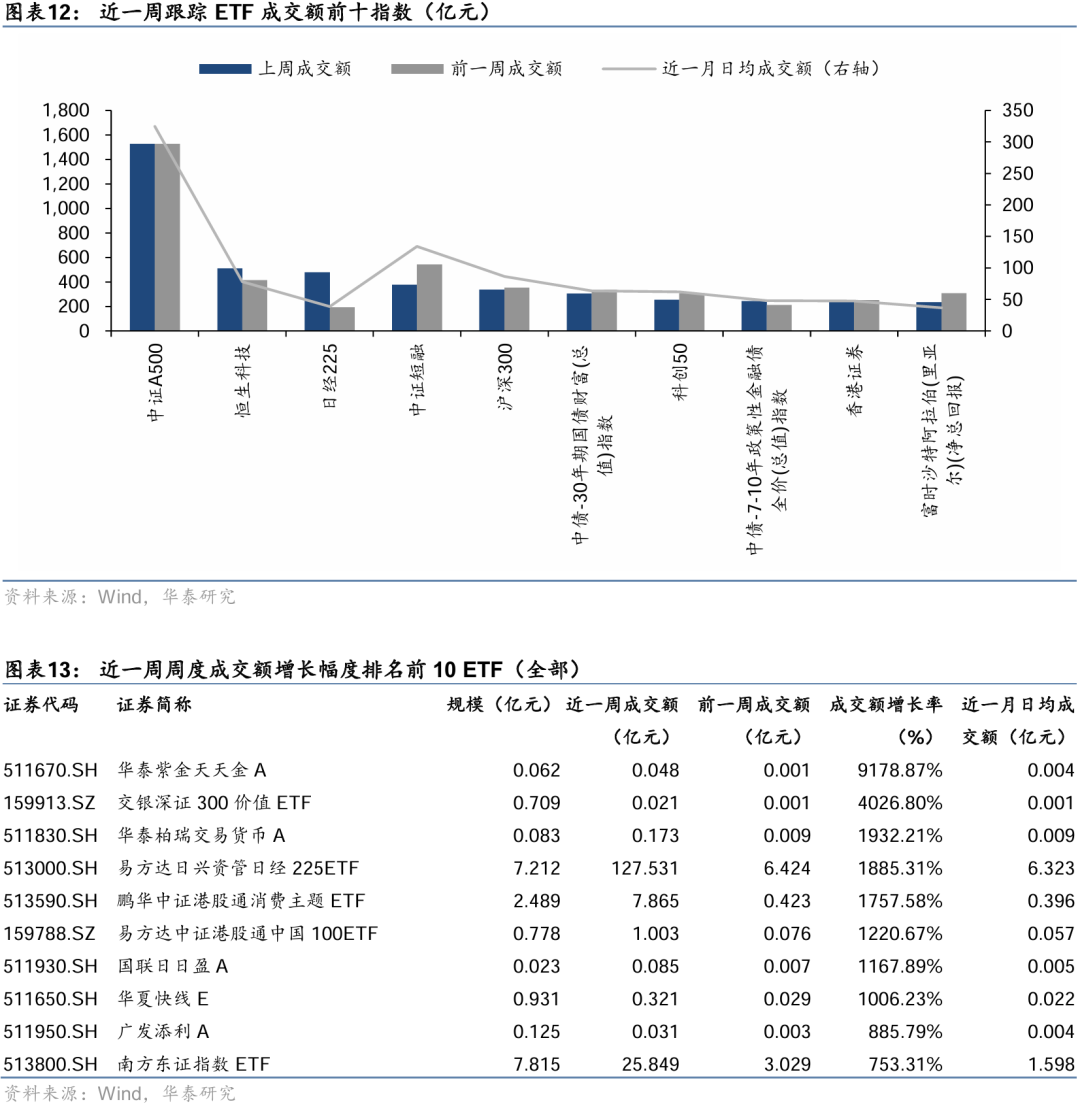 图表12： 近一周跟踪 ETF 成交额前十指数（亿元）

上周成交额 前一周成交额 近一月日均成交额（右轴）

1,800
1,600
1,400
1,200
1,000
800
600
400
200
0

350
300
250
200
150
100
50
0

中证A500
恒生科技
日经225
中证短融
沪深300
中债-30年期国债财富(总值)指数
科创50
中债-7-10年政策性金融债全价(总值)指数
香港证券
富时沙特阿拉伯(里亚尔)(净总回报)

资料来源：Wind，华泰研究

图表13： 近一周周度成交额增长幅度排名前 10 ETF（全部）

| 证券代码 | 证券简称 | 规模（亿元） | 近一周成交额（亿元） | 前一周成交额（亿元） | 成交额增长率（%） | 近一月日均成交额（亿元） |
|---|---|---|---|---|---|---|
| 511670.SH | 华泰紫金天天金 A | 0.062 | 0.048 | 0.001 | 9178.87% | 0.004 |
| 159913.SZ | 交银深证 300 价值 ETF | 0.709 | 0.021 | 0.001 | 4026.80% | 0.001 |
| 511830.SH | 华泰柏瑞交易货币 A | 0.083 | 0.173 | 0.009 | 1932.21% | 0.009 |
| 513000.SH | 易方达日兴资管日经 225ETF | 7.212 | 127.531 | 6.424 | 1885.31% | 6.323 |
| 513590.SH | 鹏华中证港股通消费主题 ETF | 2.489 | 7.865 | 0.423 | 1757.58% | 0.396 |
| 159788.SZ | 易方达中证港股通中国 100ETF | 0.778 | 1.003 | 0.076 | 1220.67% | 0.057 |
| 511930.SH | 国联日日盈 A | 0.023 | 0.085 | 0.007 | 1167.89% | 0.005 |
| 511650.SH | 华夏快线 E | 0.931 | 0.321 | 0.029 | 1006.23% | 0.022 |
| 511950.SH | 广发添利 A | 0.125 | 0.031 | 0.003 | 885.79% | 0.004 |
| 513800.SH | 南方东证指数 ETF | 7.815 | 25.849 | 3.029 | 753.31% | 1.598 |

资料来源：Wind，华泰研究